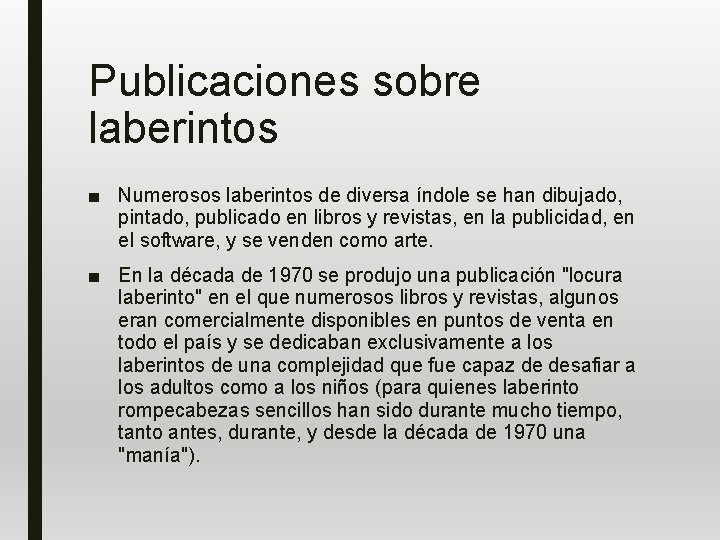 Publicaciones sobre laberintos

■ Numerosos laberintos de diversa índole se han dibujado, pintado, publicado en libros y revistas, en la publicidad, en el software, y se venden como arte.

■ En la década de 1970 se produjo una publicación "locura laberinto" en el que numerosos libros y revistas, algunos eran comercialmente disponibles en puntos de venta en todo el país y se dedicaban exclusivamente a los laberintos de una complejidad que fue capaz de desafiar a los adultos como a los niños (para quienes laberinto rompecabezas sencillos han sido durante mucho tiempo, tanto antes, durante, y desde la década de 1970 una "manía").